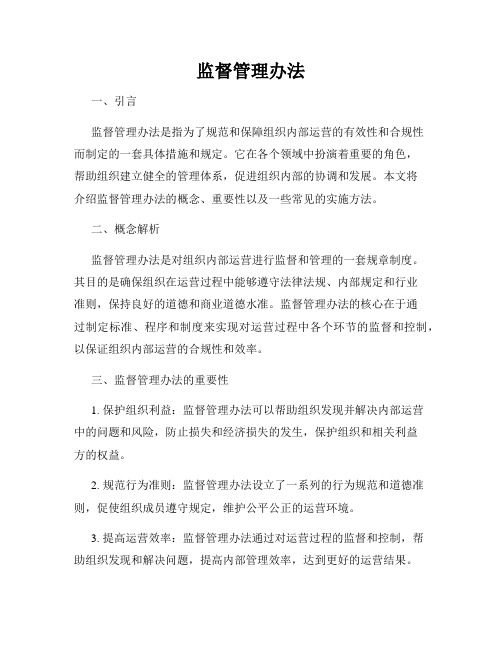 监督管理办法

一、引言

监督管理办法是指为了规范和保障组织内部运营的有效性和合规性而制定的一套具体措施和规定。它在各个领域中扮演着重要的角色，帮助组织建立健全的管理体系，促进组织内部的协调和发展。本文将介绍监督管理办法的概念、重要性以及一些常见的实施方法。

二、概念解析

监督管理办法是对组织内部运营进行监督和管理的一套规章制度。其目的是确保组织在运营过程中能够遵守法律法规、内部规定和行业准则，保持良好的道德和商业道德水准。监督管理办法的核心在于通过制定标准、程序和制度来实现对运营过程中各个环节的监督和控制，以保证组织内部运营的合规性和效率。

三、监督管理办法的重要性

1. 保护组织利益：监督管理办法可以帮助组织发现并解决内部运营中的问题和风险，防止损失和经济损失的发生，保护组织和相关利益方的权益。

2. 规范行为准则：监督管理办法设立了一系列的行为规范和道德准则，促使组织成员遵守规定，维护公平公正的运营环境。

3. 提高运营效率：监督管理办法通过对运营过程的监督和控制，帮助组织发现和解决问题，提高内部管理效率，达到更好的运营结果。